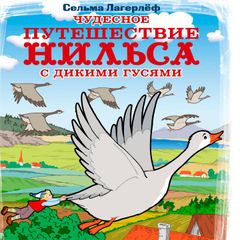 Сельма Лагерлёф

ЧУДЕСНОЕ ПУТЕШЕСТВИЕ НИЛЬСА С ДИКИМИ ГУСЯМИ